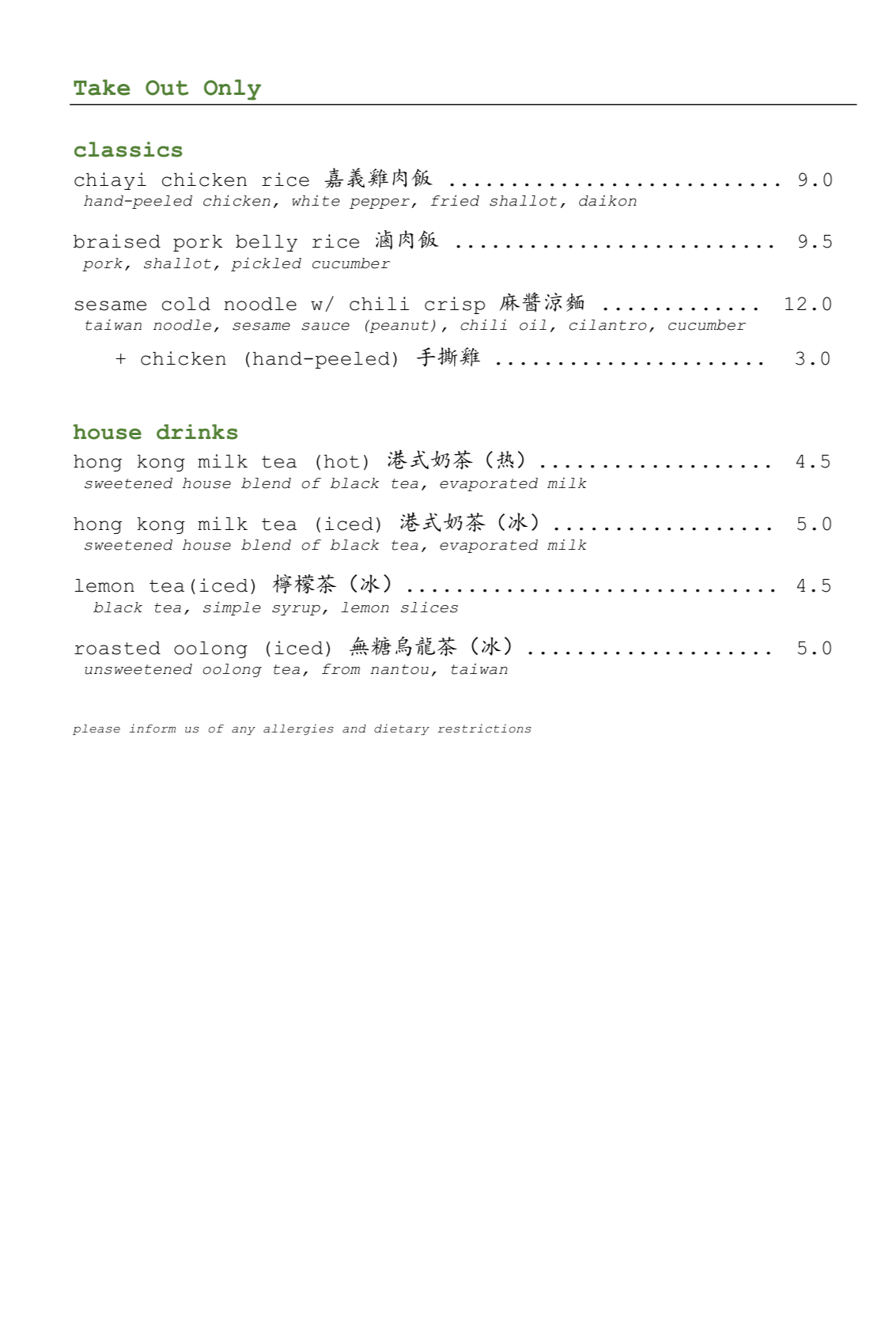 Take Out Only

classics

chiayi chicken rice 嘉義雞肉飯 9.0
hand-peeled chicken, white pepper, fried shallot, daikon

braised pork belly rice 滷肉飯 9.5
pork, shallot, pickled cucumber

sesame cold noodle w/ chili crisp 麻醬涼麵 12.0
taiwan noodle, sesame sauce (peanut), chili oil, cilantro, cucumber

+ chicken (hand-peeled) 手撕雞 3.0

house drinks

hong kong milk tea (hot) 港式奶茶（热） 4.5
sweetened house blend of black tea, evaporated milk

hong kong milk tea (iced) 港式奶茶（冰） 5.0
sweetened house blend of black tea, evaporated milk

lemon tea(iced) 檸檬茶（冰） 4.5
black tea, simple syrup, lemon slices

roasted oolong (iced) 無糖烏龍茶（冰） 5.0
unsweetened oolong tea, from nantou, taiwan

please inform us of any allergies and dietary restrictions